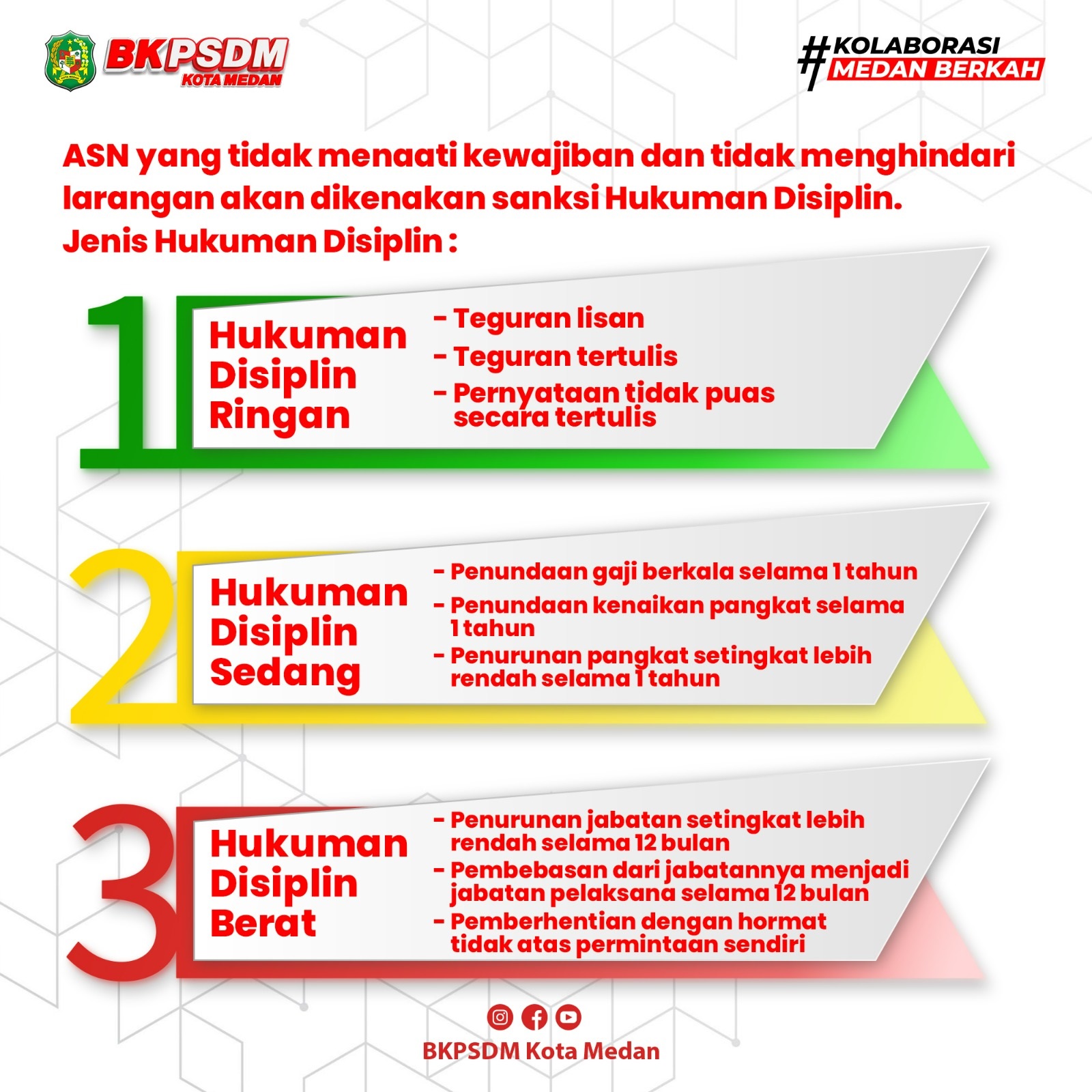 BKPSDM KOTA MEDAN

#KOLABORASI MEDAN BERKAH

ASN yang tidak menaati kewajiban dan tidak menghindari larangan akan dikenakan sanksi Hukuman Disiplin.
Jenis Hukuman Disiplin :

1 Hukuman Disiplin Ringan
- Teguran lisan
- Teguran tertulis
- Pernyataan tidak puas secara tertulis

2 Hukuman Disiplin Sedang
- Penundaan gaji berkala selama 1 tahun
- Penundaan kenaikan pangkat selama 1 tahun
- Penurunan pangkat setingkat lebih rendah selama 1 tahun

3 Hukuman Disiplin Berat
- Penurunan jabatan setingkat lebih rendah selama 12 bulan
- Pembebasan dari jabatannya menjadi jabatan pelaksana selama 12 bulan
- Pemberhentian dengan hormat tidak atas permintaan sendiri

BKPSDM Kota Medan